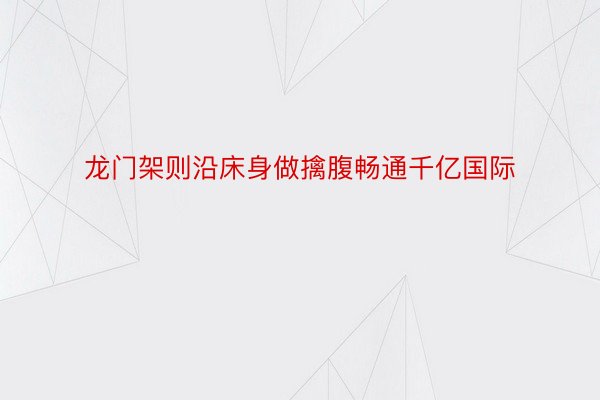 龙门架则沿床身做擒腹畅通千亿国际